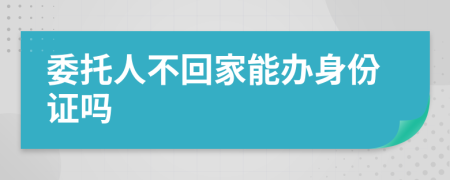 委托人不回家能办身份证吗